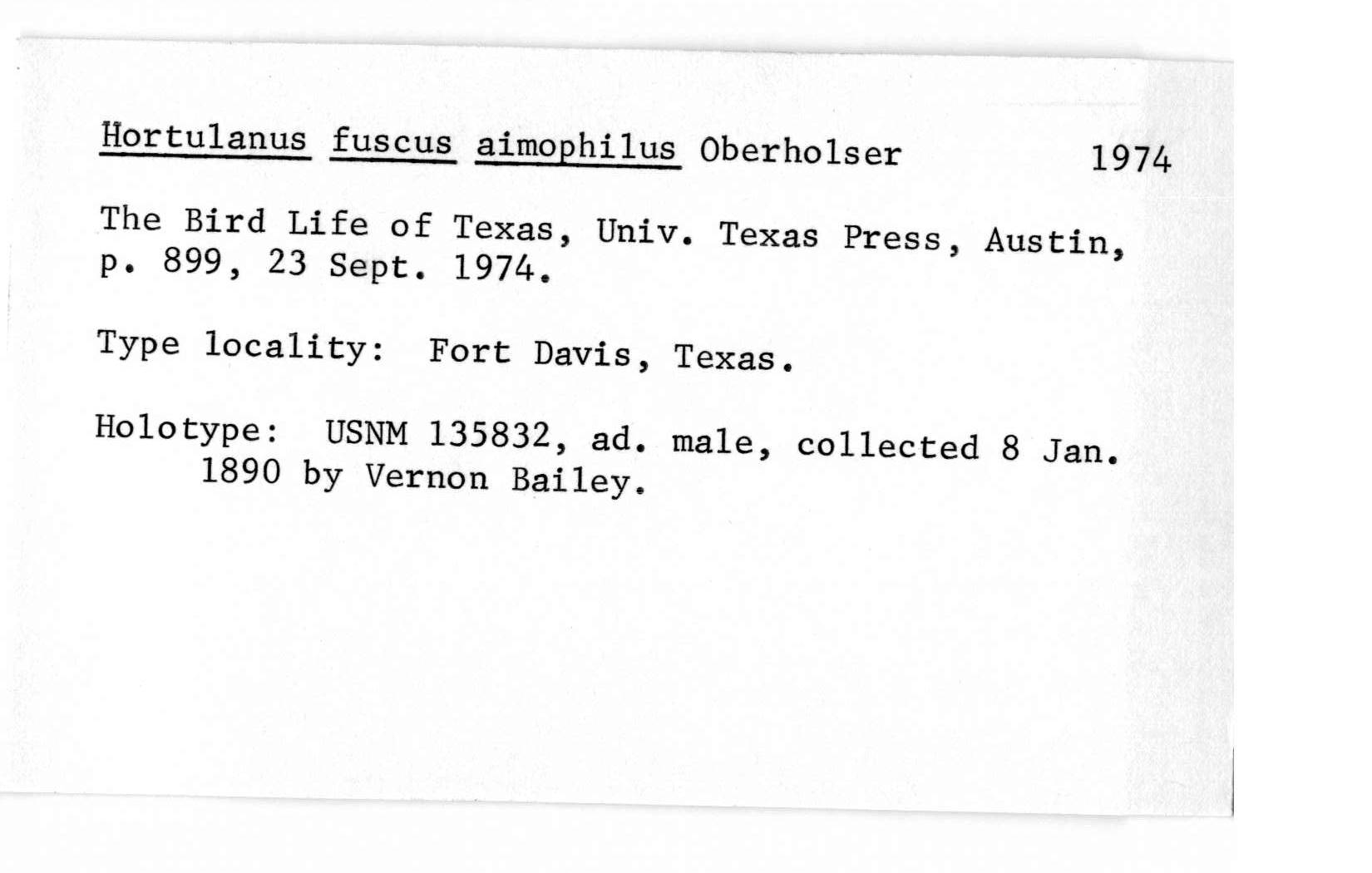 Hortulanus fuscus aimophilus Oberholser 1974

The Bird Life of Texas, Univ. Texas Press, Austin, p. 899, 23 Sept. 1974.

Type locality: Fort Davis, Texas.

Holotype: USNM 135832, ad. male, collected 8 Jan. 1890 by Vernon Bailey.